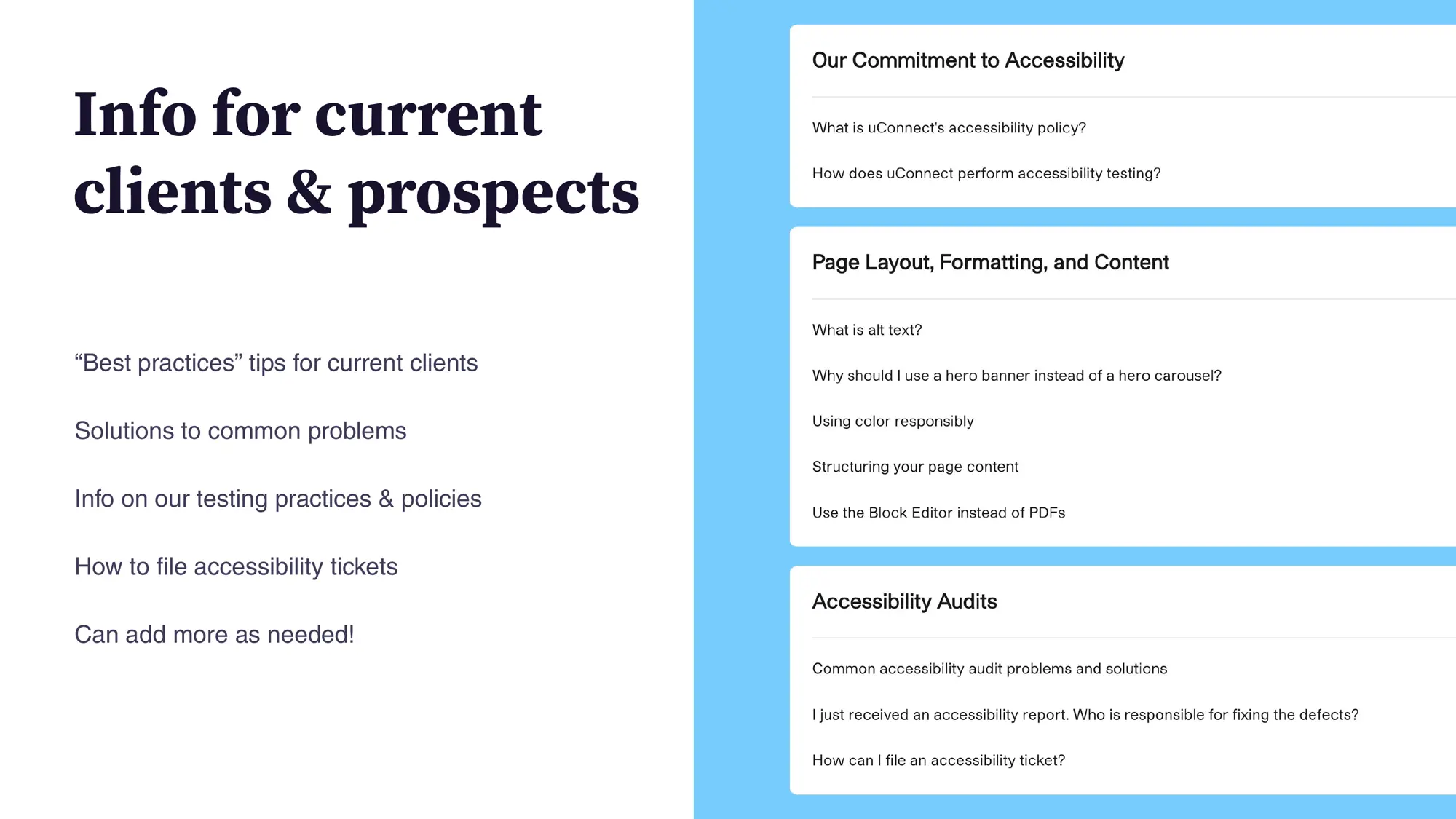 Info for current clients & prospects

"Best practices" tips for current clients

Solutions to common problems

Info on our testing practices & policies

How to file accessibility tickets

Can add more as needed!

Our Commitment to Accessibility

What is uConnect's accessibility policy?

How does uConnect perform accessibility testing?

Page Layout, Formatting, and Content

What is alt text?

Why should I use a hero banner instead of a hero carousel?

Using color responsibly

Structuring your page content

Use the Block Editor instead of PDFs

Accessibility Audits

Common accessibility audit problems and solutions

I just received an accessibility report. Who is responsible for fixing the defects?

How can I file an accessibility ticket?